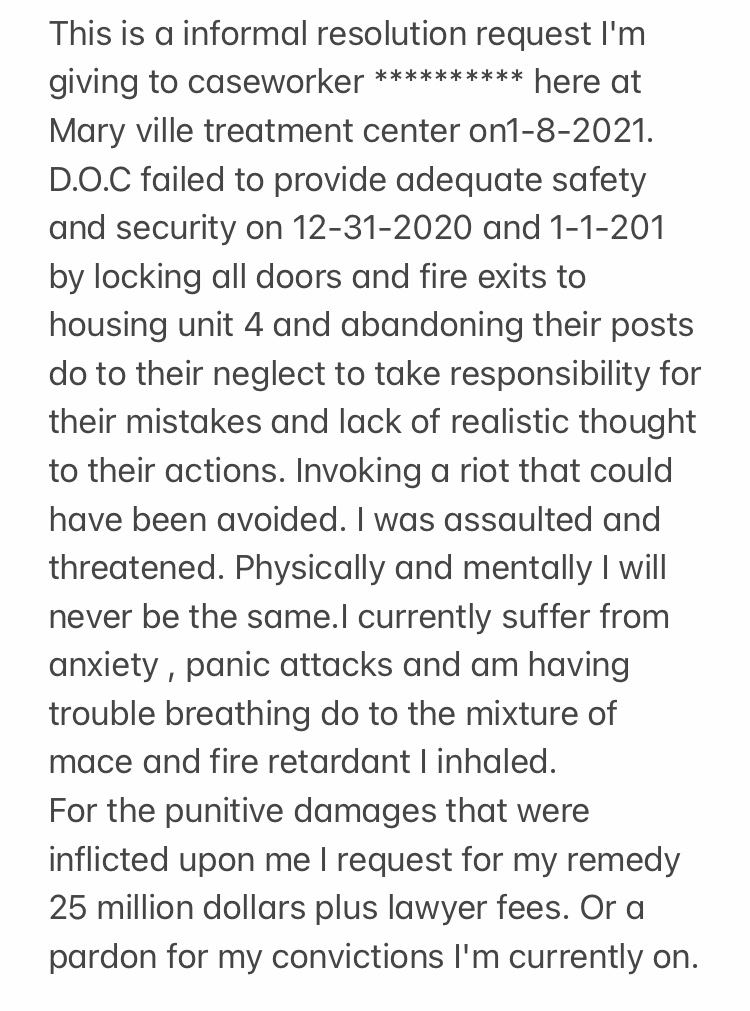 This is a informal resolution request I'm giving to caseworker ********** here at Mary ville treatment center on1-8-2021. D.O.C failed to provide adequate safety and security on 12-31-2020 and 1-1-201 by locking all doors and fire exits to housing unit 4 and abandoning their posts do to their neglect to take responsibility for their mistakes and lack of realistic thought to their actions. Invoking a riot that could have been avoided. I was assaulted and threatened. Physically and mentally I will never be the same.I currently suffer from anxiety , panic attacks and am having trouble breathing do to the mixture of mace and fire retardant I inhaled.
For the punitive damages that were inflicted upon me I request for my remedy 25 million dollars plus lawyer fees. Or a pardon for my convictions I'm currently on.